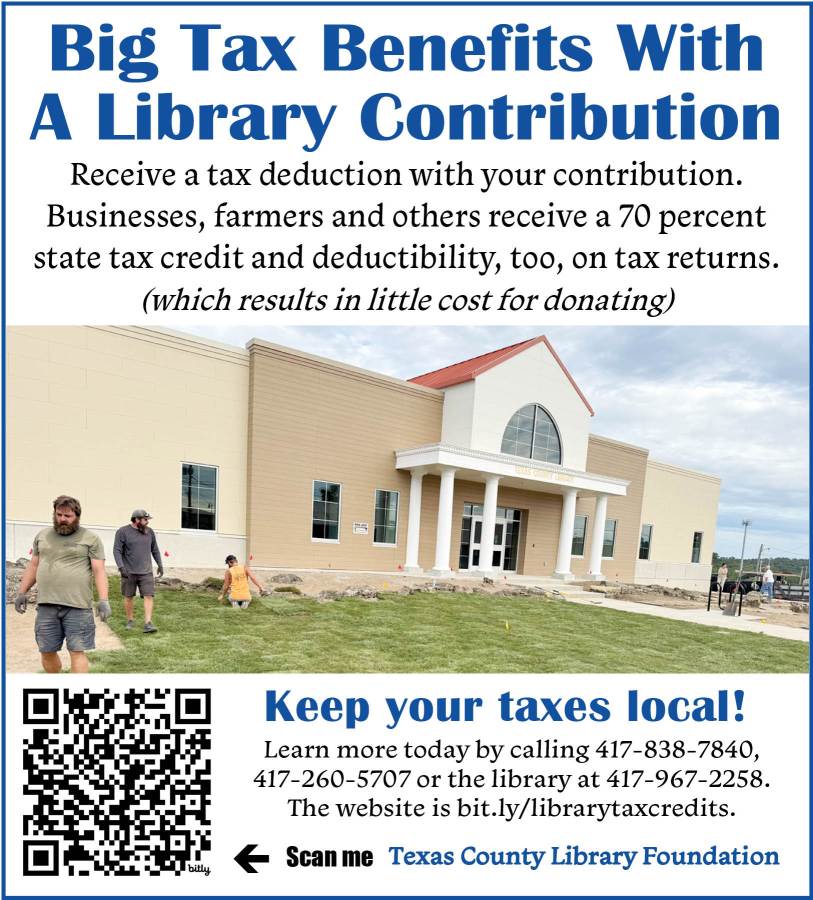 Big Tax Benefits With A Library Contribution

Receive a tax deduction with your contribution. Businesses, farmers and others receive a 70 percent state tax credit and deductibility, too, on tax returns. (which results in little cost for donating)

Keep your taxes local!

Learn more today by calling 417-838-7840, 417-260-5707 or the library at 417-967-2258. The website is bit.ly/librarytaxcredits.

← Scan me Texas County Library Foundation